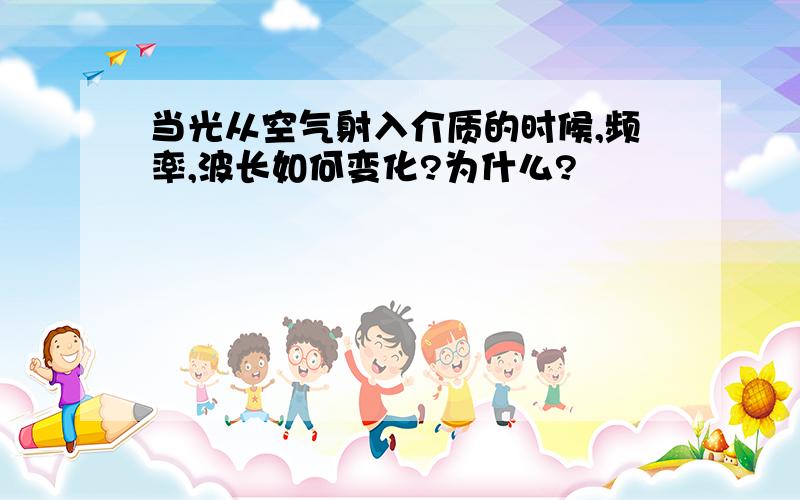 当光从空气射入介质的时候,频率,波长如何变化?为什么?